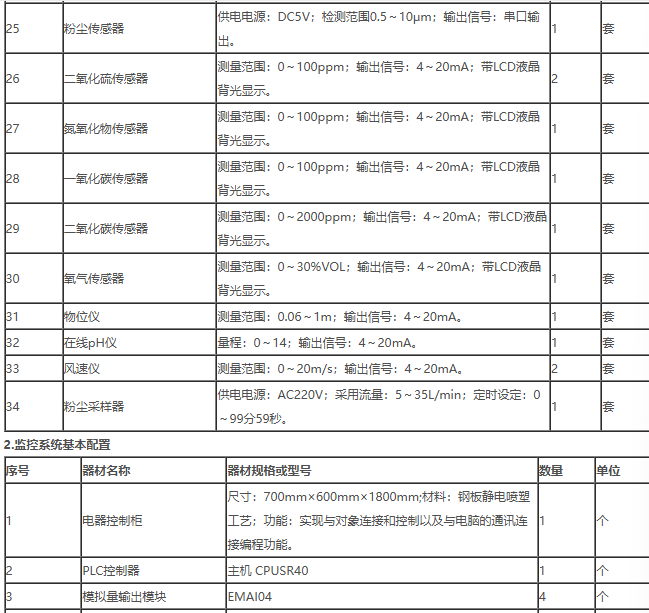 | 25 | 粉尘传感器 | 供电电源：DC5V；检测范围0.5～10μm；输出信号：串口输出。 | 1 | 套 |
|---|---|---|---|---|
| 26 | 二氧化硫传感器 | 测量范围：0～100ppm；输出信号：4～20mA；带LCD液晶背光显示。 | 2 | 套 |
| 27 | 氮氧化物传感器 | 测量范围：0～100ppm；输出信号：4～20mA；带LCD液晶背光显示。 | 1 | 套 |
| 28 | 一氧化碳传感器 | 测量范围：0～100ppm；输出信号：4～20mA；带LCD液晶背光显示。 | 1 | 套 |
| 29 | 二氧化碳传感器 | 测量范围：0～2000ppm；输出信号：4～20mA；带LCD液晶背光显示。 | 1 | 套 |
| 30 | 氧气传感器 | 测量范围：0～30%VOL；输出信号：4～20mA；带LCD液晶背光显示。 | 1 | 套 |
| 31 | 物位仪 | 测量范围：0.06～1m；输出信号：4～20mA。 | 1 | 套 |
| 32 | 在线pH仪 | 量程：0～14；输出信号：4～20mA。 | 1 | 套 |
| 33 | 风速仪 | 测量范围：0～20m/s；输出信号：4～20mA。 | 2 | 套 |
| 34 | 粉尘采样器 | 供电电源：AC220V；采用流量：5～35L/min；定时设定：0～99分59秒。 | 1 | 套 |

2.监控系统基本配置

| 序号 | 器材名称 | 器材规格或型号 | 数量 | 单位 |
|---|---|---|---|---|
| 1 | 电器控制柜 | 尺寸：700mm×600mm×1800mm;材料：钢板静电喷塑工艺；功能：实现与对象连接和控制以及与电脑的通讯连接编程功能。 | 1 | 个 |
| 2 | PLC控制器 | 主机 CPUSR40 | 1 | 个 |
| 3 | 模拟量输出模块 | EMAI04 | 4 | 个 |